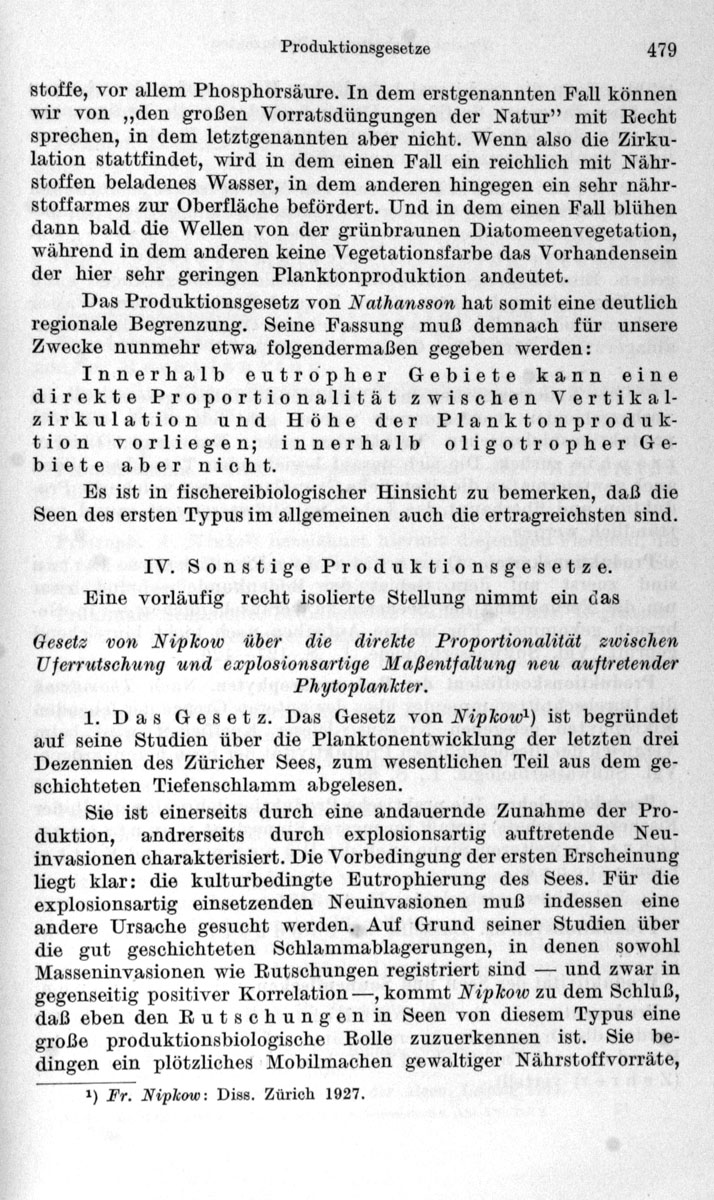 Produktionsgesetze 479

stoffe, vor allem Phosphorsäure. In dem erstgenannten Fall können wir von „den großen Vorratsdüngungen der Natur" mit Recht sprechen, in dem letztgenannten aber nicht. Wenn also die Zirkulation stattfindet, wird in dem einen Fall ein reichlich mit Nährstoffen beladenes Wasser, in dem anderen hingegen ein sehr nährstoffarmes zur Oberfläche befördert. Und in dem einen Fall blühen dann bald die Wellen von der grünbraunen Diatomeenvegetation, während in dem anderen keine Vegetationsfarbe das Vorhandensein der hier sehr geringen Planktonproduktion andeutet.

Das Produktionsgesetz von Nathansson hat somit eine deutlich regionale Begrenzung. Seine Fassung muß demnach für unsere Zwecke nunmehr etwa folgendermaßen gegeben werden:

Innerhalb eutropher Gebiete kann eine direkte Proportionalität zwischen Vertikalzirkulation und Höhe der Planktonproduktion vorliegen; innerhalb oligotropher Gebiete aber nicht.

Es ist in fischereibiologischer Hinsicht zu bemerken, daß die Seen des ersten Typus im allgemeinen auch die ertragreichsten sind.

IV. Sonstige Produktionsgesetze.

Eine vorläufig recht isolierte Stellung nimmt ein das

Gesetz von Nipkow über die direkte Proportionalität zwischen Uferrutschung und explosionsartige Maßentfaltung neu auftretender Phytoplankter.

1. Das Gesetz. Das Gesetz von Nipkow¹) ist begründet auf seine Studien über die Planktonentwicklung der letzten drei Dezennien des Züricher Sees, zum wesentlichen Teil aus dem geschichteten Tiefenschlamm abgelesen.

Sie ist einerseits durch eine andauernde Zunahme der Produktion, andrerseits durch explosionsartig auftretende Neuinvasionen charakterisiert. Die Vorbedingung der ersten Erscheinung liegt klar: die kulturbedingte Eutrophierung des Sees. Für die explosionsartig einsetzenden Neuinvasionen muß indessen eine andere Ursache gesucht werden. Auf Grund seiner Studien über die gut geschichteten Schlammablagerungen, in denen sowohl Masseninvasionen wie Rutschungen registriert sind — und zwar in gegenseitig positiver Korrelation —, kommt Nipkow zu dem Schluß, daß eben den Rutschungen in Seen von diesem Typus eine große produktionsbiologische Rolle zuzuerkennen ist. Sie bedingen ein plötzliches Mobilmachen gewaltiger Nährstoffvorräte,

¹) Fr. Nipkow: Diss. Zürich 1927.